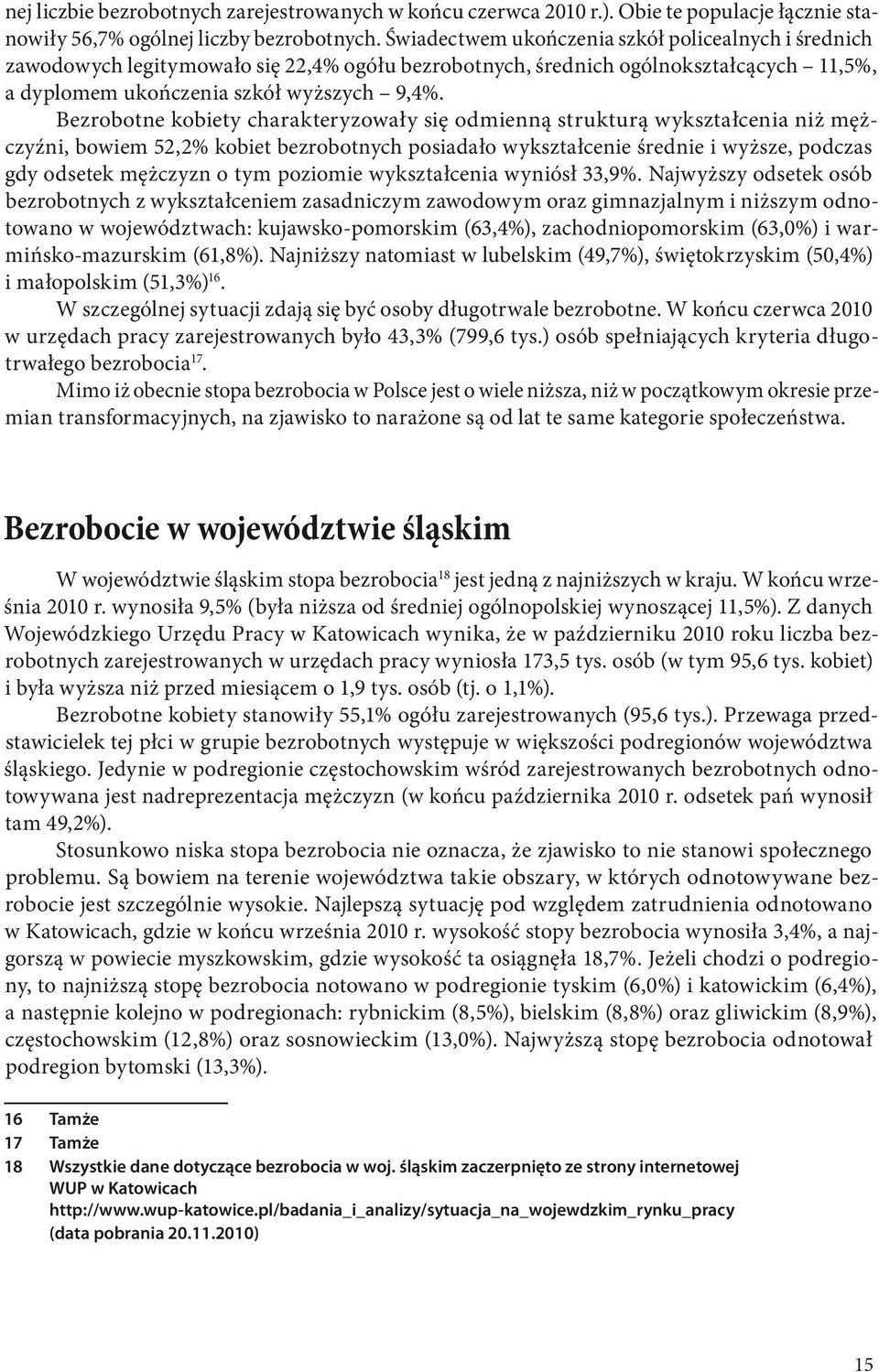 nej liczbie bezrobotnych zarejestrowanych w końcu czerwca 2010 r.). Obie te populacje łącznie stanowiły 56,7% ogólnej liczby bezrobotnych. Świadectwem ukończenia szkół policealnych i średnich zawodowych legitymowało się 22,4% ogółu bezrobotnych, średnich ogólnokształcących – 11,5%, a dyplomem ukończenia szkół wyższych – 9,4%.

Bezrobotne kobiety charakteryzowały się odmienną strukturą wykształcenia niż mężczyźni, bowiem 52,2% kobiet bezrobotnych posiadało wykształcenie średnie i wyższe, podczas gdy odsetek mężczyzn o tym poziomie wykształcenia wyniósł 33,9%. Najwyższy odsetek osób bezrobotnych z wykształceniem zasadniczym zawodowym oraz gimnazjalnym i niższym odnotowano w województwach: kujawsko-pomorskim (63,4%), zachodniopomorskim (63,0%) i warmińsko-mazurskim (61,8%). Najniższy natomiast w lubelskim (49,7%), świętokrzyskim (50,4%) i małopolskim (51,3%)$^{16}$.

W szczególnej sytuacji zdają się być osoby długotrwale bezrobotne. W końcu czerwca 2010 w urzędach pracy zarejestrowanych było 43,3% (799,6 tys.) osób spełniających kryteria długotrwałego bezrobocia$^{17}$.

Mimo iż obecnie stopa bezrobocia w Polsce jest o wiele niższa, niż w początkowym okresie przemian transformacyjnych, na zjawisko to narażone są od lat te same kategorie społeczeństwa.

Bezrobocie w województwie śląskim

W województwie śląskim stopa bezrobocia$^{18}$ jest jedną z najniższych w kraju. W końcu września 2010 r. wynosiła 9,5% (była niższa od średniej ogólnopolskiej wynoszącej 11,5%). Z danych Wojewódzkiego Urzędu Pracy w Katowicach wynika, że w październiku 2010 roku liczba bezrobotnych zarejestrowanych w urzędach pracy wyniosła 173,5 tys. osób (w tym 95,6 tys. kobiet) i była wyższa niż przed miesiącem o 1,9 tys. osób (tj. o 1,1%).

Bezrobotne kobiety stanowiły 55,1% ogółu zarejestrowanych (95,6 tys.). Przewaga przedstawicielek tej płci w grupie bezrobotnych występuje w większości podregionów województwa śląskiego. Jedynie w podregionie częstochowskim wśród zarejestrowanych bezrobotnych odnotowywana jest nadreprezentacja mężczyzn (w końcu października 2010 r. odsetek pań wynosił tam 49,2%).

Stosunkowo niska stopa bezrobocia nie oznacza, że zjawisko to nie stanowi społecznego problemu. Są bowiem na terenie województwa takie obszary, w których odnotowywane bezrobocie jest szczególnie wysokie. Najlepszą sytuację pod względem zatrudnienia odnotowano w Katowicach, gdzie w końcu września 2010 r. wysokość stopy bezrobocia wynosiła 3,4%, a najgorszą w powiecie myszkowskim, gdzie wysokość ta osiągnęła 18,7%. Jeżeli chodzi o podregiony, to najniższą stopę bezrobocia notowano w podregionie tyskim (6,0%) i katowickim (6,4%), a następnie kolejno w podregionach: rybnickim (8,5%), bielskim (8,8%) oraz gliwickim (8,9%), częstochowskim (12,8%) oraz sosnowieckim (13,0%). Najwyższą stopę bezrobocia odnotował podregion bytomski (13,3%).

16 Tamże
17 Tamże
18 Wszystkie dane dotyczące bezrobocia w woj. śląskim zaczerpnięto ze strony internetowej WUP w Katowicach http://www.wup-katowice.pl/badania_i_analizy/sytuacja_na_wojewdzkim_rynku_pracy (data pobrania 20.11.2010)

15